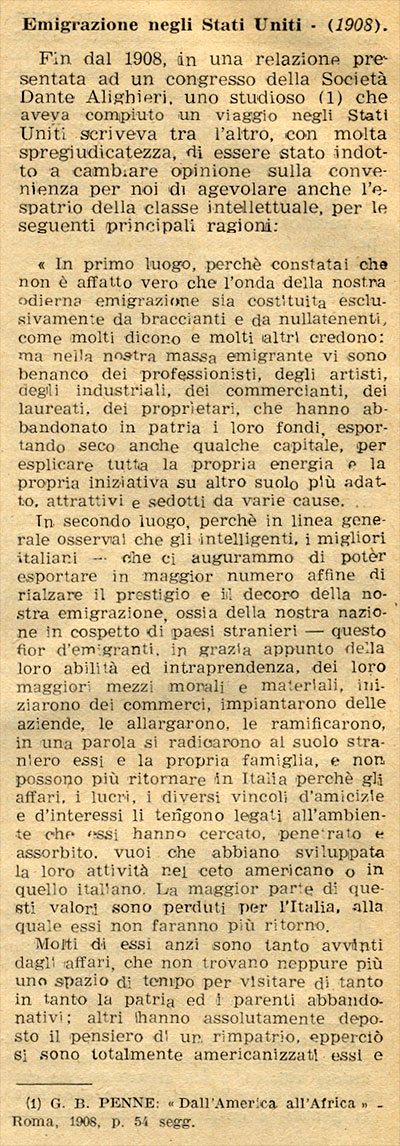 Emigrazione negli Stati Uniti - (1908).

Fin dal 1908, in una relazione presentata ad un congresso della Società Dante Alighieri, uno studioso (1) che aveva compiuto un viaggio negli Stati Uniti scriveva tra l'altro, con molta spregiudicatezza, di essere stato indotto a cambiare opinione sulla convenienza per noi di agevolare anche l'espatrio della classe intellettuale, per le seguenti principali ragioni:

« In primo luogo, perchè constatai che non è affatto vero che l'onda della nostra odierna emigrazione sia costituita esclusivamente da braccianti e da nullatenenti, come molti dicono e molti altri credono: ma nella nostra massa emigrante vi sono benanco dei professionisti, degli artisti, degli industriali, dei commercianti, dei laureati, dei proprietari, che hanno abbandonato in patria i loro fondi, esportando seco anche qualche capitale, per esplicare tutta la propria energia e la propria iniziativa su altro suolo più adatto, attrattivi e sedotti da varie cause.

In secondo luogo, perchè in linea generale osservai che gli intelligenti, i migliori italiani — che ci augurammo di potèr esportare in maggior numero affine di rialzare il prestigio e il decoro della nostra emigrazione, ossia della nostra nazione in cospetto di paesi stranieri — questo fior d'emigranti, in grazia appunto della loro abilità ed intraprendenza, dei loro maggiori mezzi morali e materiali, iniziarono dei commerci, impiantarono delle aziende, le allargarono, le ramificarono, in una parola si radicarono al suolo straniero essi e la propria famiglia, e non possono più ritornare in Italia perchè gli affari, i lucri, i diversi vincoli d'amicizie e d'interessi li tengono legati all'ambiente che essi hanno cercato, penetrato e assorbito, vuoi che abbiano sviluppata la loro attività nel ceto americano o in quello italiano. La maggior parte di questi valori sono perduti per l'Italia, alla quale essi non faranno più ritorno.

Molti di essi anzi sono tanto avvinti dagli affari, che non trovano neppure più uno spazio di tempo per visitare di tanto in tanto la patria ed i parenti abbandonativi; altri hanno assolutamente deposto il pensiero di un rimpatrio, epperciò si sono totalmente americanizzati essi e

(1) G. B. PENNE: « Dall'America all'Africa » - Roma, 1908, p. 54 segg.